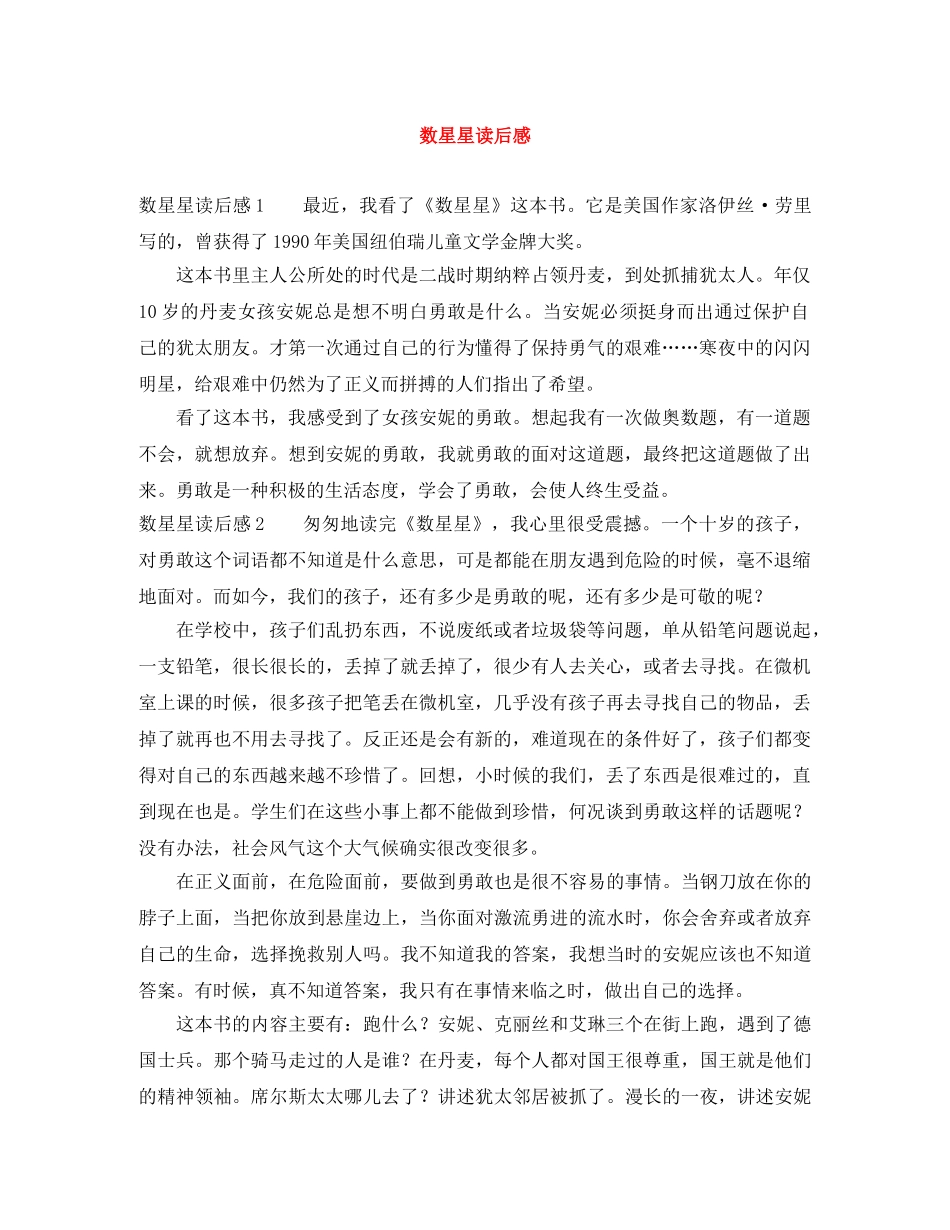 数星星读后感

数星星读后感1 最近，我看了《数星星》这本书。它是美国作家洛伊丝·劳里写的，曾获得了1990年美国纽伯瑞儿童文学金牌大奖。

这本书里主人公所处的时代是二战时期纳粹占领丹麦，到处抓捕犹太人。年仅10岁的丹麦女孩安妮总是想不明白勇敢是什么。当安妮必须挺身而出通过保护自己的犹太朋友。才第一次通过自己的行为懂得了保持勇气的艰难……寒夜中的闪闪明星，给艰难中仍然为了正义而拼搏的人们指出了希望。

看了这本书，我感受到了女孩安妮的勇敢。想起我有一次做奥数题，有一道题不会，就想放弃。想到安妮的勇敢，我就勇敢的面对这道题，最终把这道题做了出来。勇敢是一种积极的生活态度，学会了勇敢，会使人终生受益。

数星星读后感2 匆匆地读完《数星星》，我心里很受震撼。一个十岁的孩子，对勇敢这个词语都不知道是什么意思，可是都能在朋友遇到危险的时候，毫不退缩地面对。而如今，我们的孩子，还有多少是勇敢的呢，还有多少是可敬的呢？

在学校中，孩子们乱扔东西，不说废纸或者垃圾袋等问题，单从铅笔问题说起，一支铅笔，很长很长的，丢掉了就丢掉了，很少有人去关心，或者去寻找。在微机室上课的时候，很多孩子把笔丢在微机室，几乎没有孩子再去寻找自己的物品，丢掉了就再也不用去寻找了。反正还是会有新的，难道现在的条件好了，孩子们都变得对自己的东西越来越不珍惜了。回想，小时候的我们，丢了东西是很难过的，直到现在也是。学生们在这些小事上都不能做到珍惜，何况谈到勇敢这样的话题呢？没有办法，社会风气这个大气候确实很改变很多。

在正义面前，在危险面前，要做到勇敢也是很不容易的事情。当钢刀放在你的脖子上面，当把你放到悬崖边上，当你面对激流勇进的流水时，你会舍弃或者放弃自己的生命，选择挽救别人吗。我不知道我的答案，我想当时的安妮应该也不知道答案。有时候，真不知道答案，我只有在事情来临之时，做出自己的选择。

这本书的内容主要有：跑什么？安妮、克丽丝和艾琳三个在街上跑，遇到了德国士兵。那个骑马走过的人是谁？在丹麦，每个人都对国王很尊重，国王就是他们的精神领袖。席尔斯太太哪儿去了？讲述犹太邻居被抓了。漫长的一夜，讲述安妮